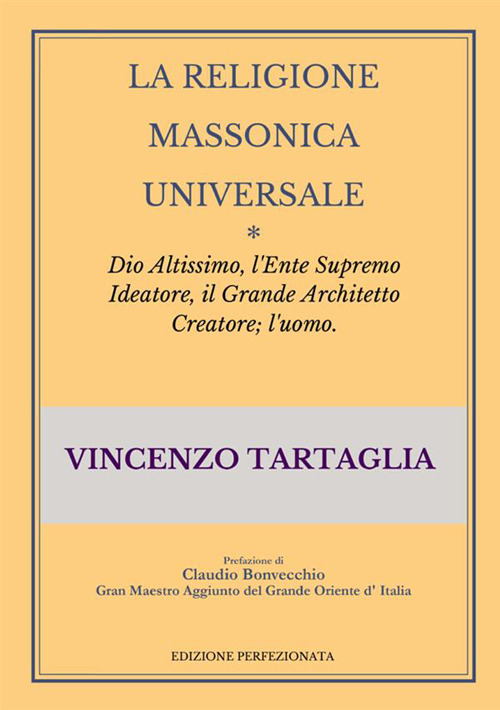 LA RELIGIONE MASSONICA UNIVERSALE

*

Dio Altissimo, l'Ente Supremo Ideatore, il Grande Architetto Creatore; l'uomo.

VINCENZO TARTAGLIA

Prefazione di
Claudio Bonvecchio
Gran Maestro Aggiunto del Grande Oriente d' Italia

EDIZIONE PERFEZIONATA